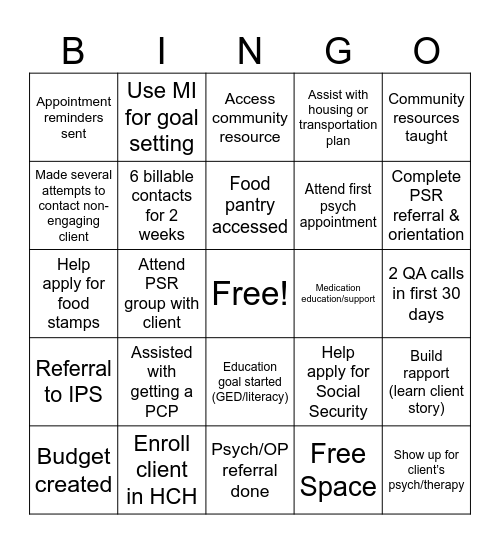 | B | I | N | G | O |
|---|---|---|---|---|
| Appointment reminders sent | Use MI for goal setting | Access community resource | Assist with housing or transportation plan | Community resources taught |
| Made several attempts to contact non-engaging client | 6 billable contacts for 2 weeks | Food pantry accessed | Attend first psych appointment | Complete PSR referral & orientation |
| Help apply for food stamps | Attend PSR group with client | Free! | Medication education/support | 2 QA calls in first 30 days |
| Referral to IPS | Assisted with getting a PCP | Education goal started (GED/literacy) | Help apply for Social Security | Build rapport (learn client story) |
| Budget created | Enroll client in HCH | Psych/OP referral done | Free Space | Show up for client's psych/therapy |